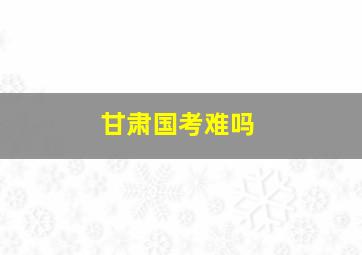 甘肃国考难吗